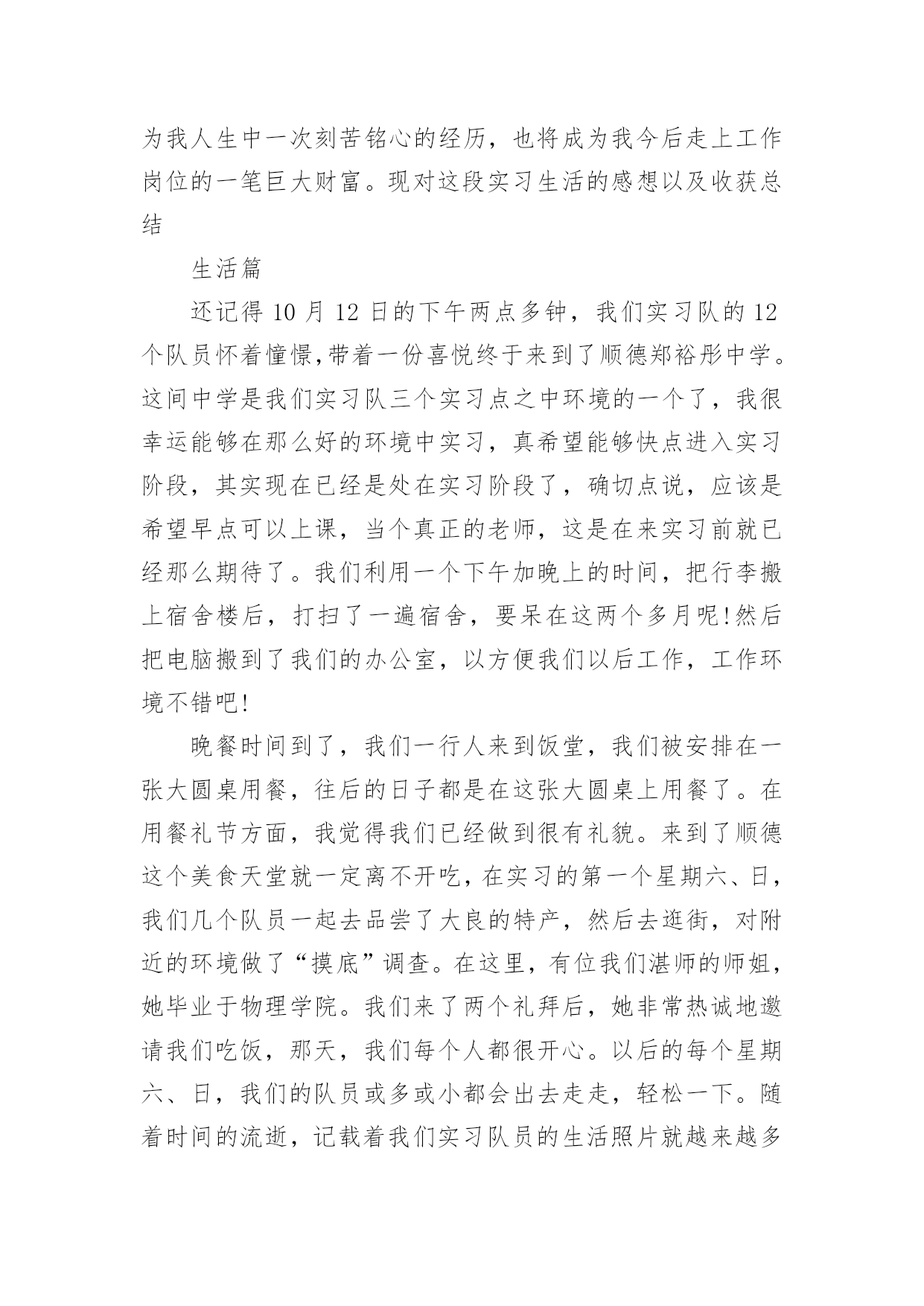 为我人生中一次刻苦铭心的经历，也将成为我今后走上工作岗位的一笔巨大财富。现对这段实习生活的感想以及收获总结

生活篇

还记得 10 月 12 日的下午两点多钟，我们实习队的 12 个队员怀着憧憬,带着一份喜悦终于来到了顺德郑裕彤中学。这间中学是我们实习队三个实习点之中环境的一个了，我很幸运能够在那么好的环境中实习，真希望能够快点进入实习阶段，其实现在已经是处在实习阶段了，确切点说，应该是希望早点可以上课，当个真正的老师，这是在来实习前就已经那么期待了。我们利用一个下午加晚上的时间，把行李搬上宿舍楼后，打扫了一遍宿舍，要呆在这两个多月呢!然后把电脑搬到了我们的办公室，以方便我们以后工作，工作环境不错吧!

晚餐时间到了，我们一行人来到饭堂，我们被安排在一张大圆桌用餐，往后的日子都是在这张大圆桌上用餐了。在用餐礼节方面，我觉得我们已经做到很有礼貌。来到了顺德这个美食天堂就一定离不开吃，在实习的第一个星期六、日，我们几个队员一起去品尝了大良的特产，然后去逛街，对附近的环境做了“摸底”调查。在这里，有位我们湛师的师姐，她毕业于物理学院。我们来了两个礼拜后，她非常热诚地邀请我们吃饭，那天，我们每个人都很开心。以后的每个星期六、日，我们的队员或多或小都会出去走走，轻松一下。随着时间的流逝，记载着我们实习队员的生活照片就越来越多